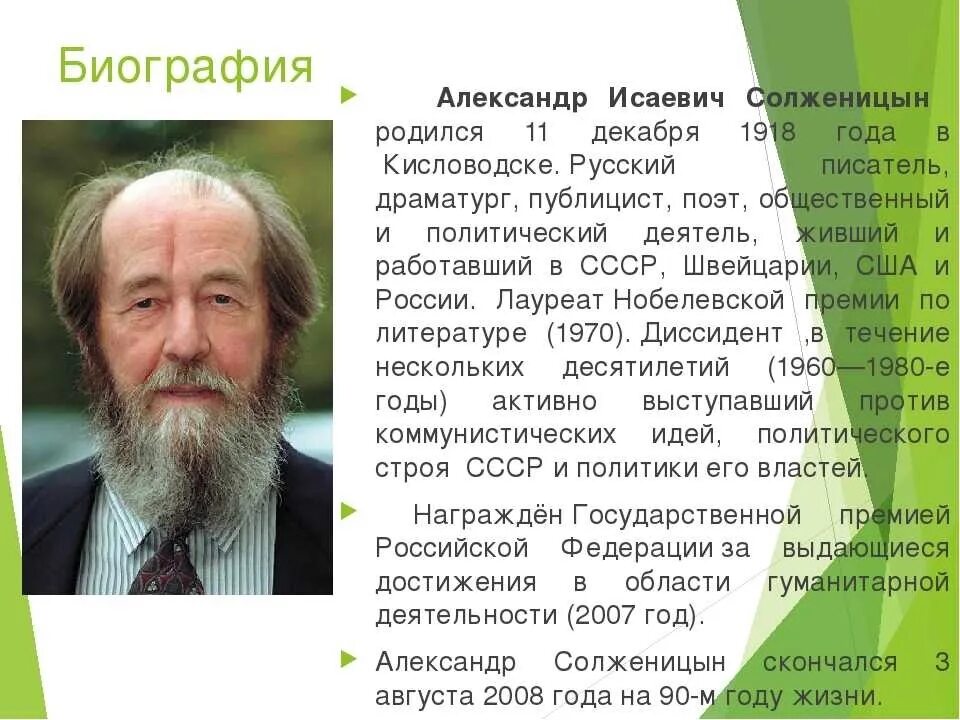 Биография

Александр Исаевич Солженицын родился 11 декабря 1918 года в Кисловодске. Русский писатель, драматург, публицист, поэт, общественный и политический деятель, живший и работавший в СССР, Швейцарии, США и России. Лауреат Нобелевской премии по литературе (1970). Диссидент ,в течение нескольких десятилетий (1960—1980-е годы) активно выступавший против коммунистических идей, политического строя СССР и политики его властей.

Награждён Государственной премией Российской Федерации за выдающиеся достижения в области гуманитарной деятельности (2007 год).

Александр Солженицын скончался 3 августа 2008 года на 90-м году жизни.